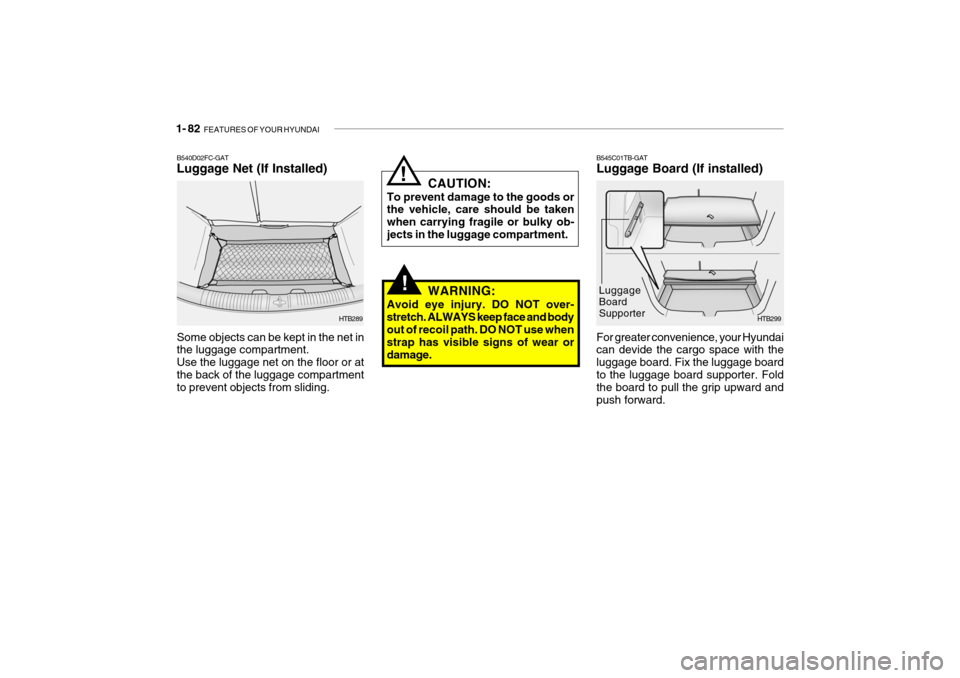 1- 82 FEATURES OF YOUR HYUNDAI

B540D02FC-GAT
Luggage Net (If Installed)

HTB289

Some objects can be kept in the net in the luggage compartment.
Use the luggage net on the floor or at the back of the luggage compartment to prevent objects from sliding.

!
CAUTION:
To prevent damage to the goods or the vehicle, care should be taken when carrying fragile or bulky objects in the luggage compartment.

!
WARNING:
Avoid eye injury. DO NOT overstretch. ALWAYS keep face and body out of recoil path. DO NOT use when strap has visible signs of wear or damage.

B545C01TB-GAT
Luggage Board (If installed)

Luggage Board Supporter

HTB299

For greater convenience, your Hyundai can devide the cargo space with the luggage board. Fix the luggage board to the luggage board supporter. Fold the board to pull the grip upward and push forward.

carmanualsonline.info